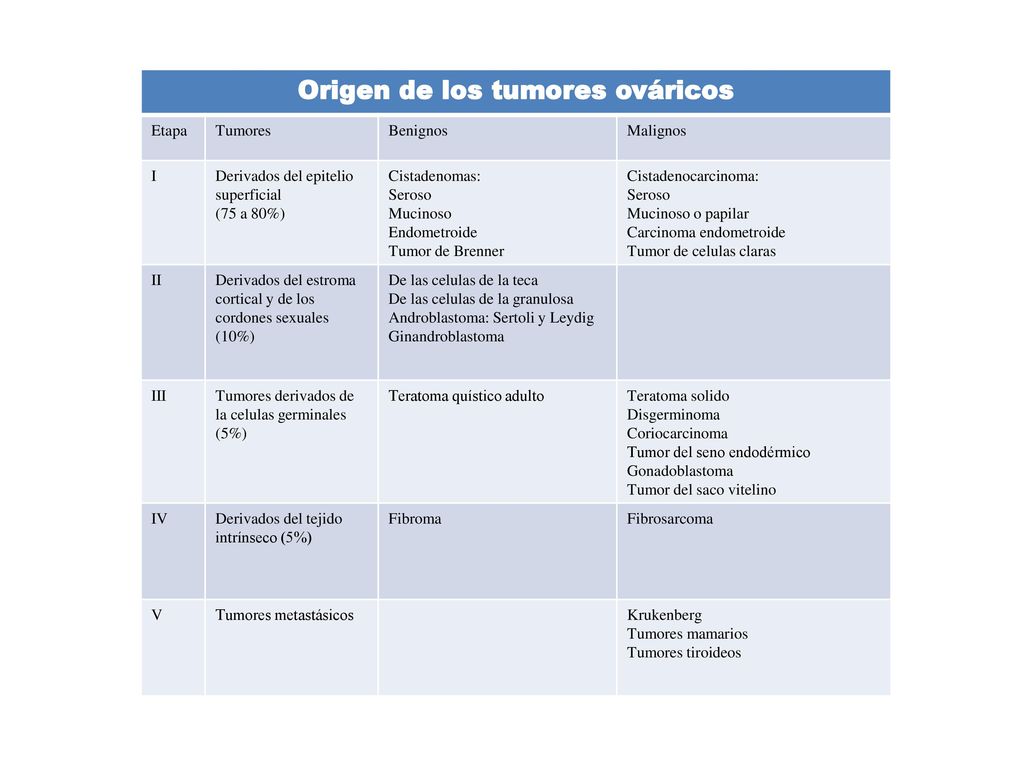 Origen de los tumores ováricos

| Etapa | Tumores | Benignos | Malignos |
|---|---|---|---|
| I | Derivados del epitelio superficial (75 a 80%) | Cistadenomas: Seroso Mucinoso Endometroide Tumor de Brenner | Cistadenocarcinoma: Seroso Mucinoso o papilar Carcinoma endometroide Tumor de celulas claras |
| II | Derivados del estroma cortical y de los cordones sexuales (10%) | De las celulas de la teca De las celulas de la granulosa Androblastoma: Sertoli y Leydig Ginandroblastoma | |
| III | Tumores derivados de la celulas germinales (5%) | Teratoma quístico adulto | Teratoma solido Disgerminoma Coriocarcinoma Tumor del seno endodérmico Gonadoblastoma Tumor del saco vitelino |
| IV | Derivados del tejido intrínseco (5%) | Fibroma | Fibrosarcoma |
| V | Tumores metastásicos | | Krukenberg Tumores mamarios Tumores tiroideos |